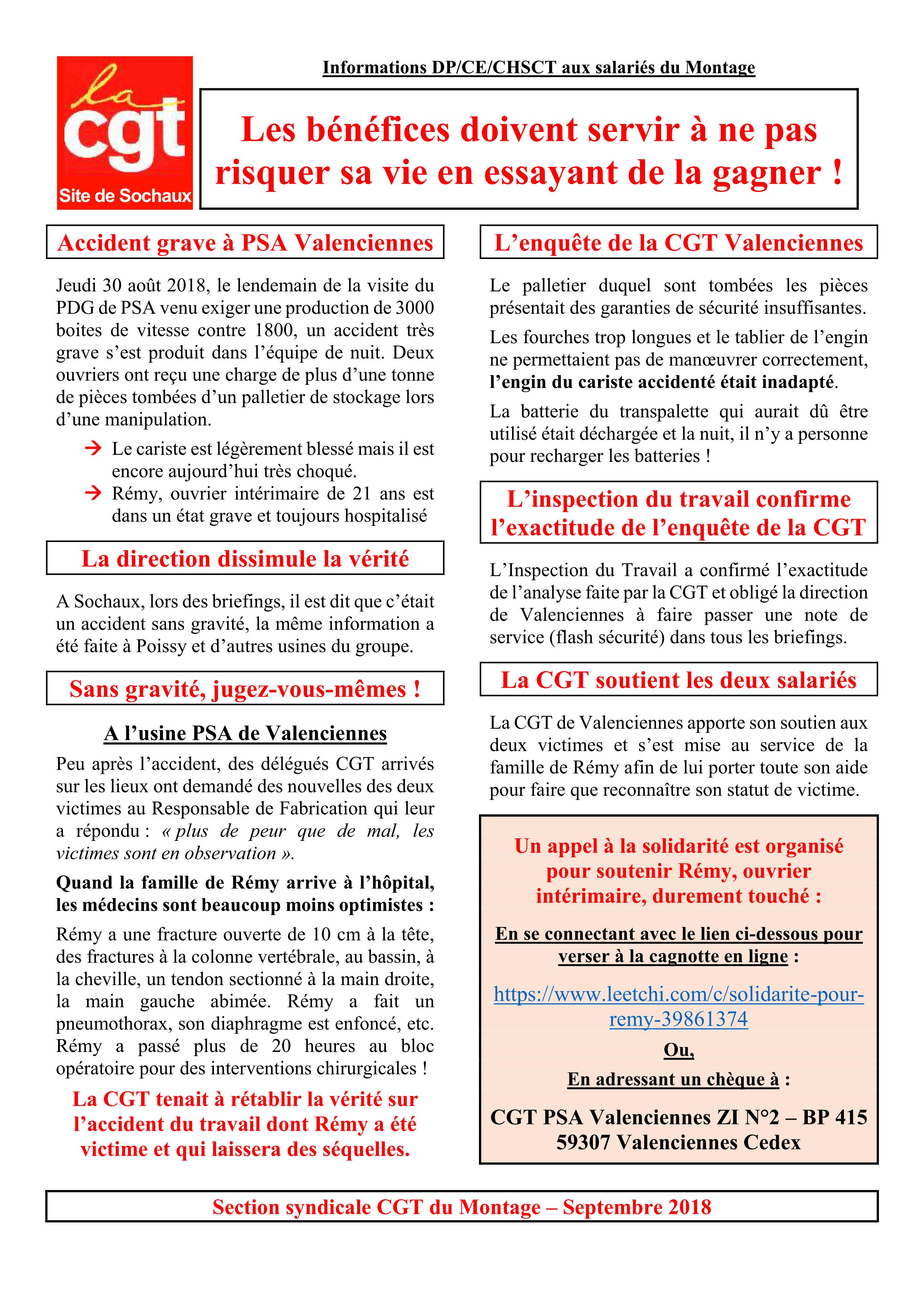 la cgt
Site de Sochaux

Informations DP/CE/CHSCT aux salariés du Montage

Les bénéfices doivent servir à ne pas risquer sa vie en essayant de la gagner !

Accident grave à PSA Valenciennes

Jeudi 30 août 2018, le lendemain de la visite du PDG de PSA venu exiger une production de 3000 boites de vitesse contre 1800, un accident très grave s'est produit dans l'équipe de nuit. Deux ouvriers ont reçu une charge de plus d'une tonne de pièces tombées d'un palletier de stockage lors d'une manipulation.

→ Le cariste est légèrement blessé mais il est encore aujourd'hui très choqué.
→ Rémy, ouvrier intérimaire de 21 ans est dans un état grave et toujours hospitalisé

La direction dissimule la vérité

A Sochaux, lors des briefings, il est dit que c'était un accident sans gravité, la même information a été faite à Poissy et d'autres usines du groupe.

Sans gravité, jugez-vous-mêmes !

A l'usine PSA de Valenciennes

Peu après l'accident, des délégués CGT arrivés sur les lieux ont demandé des nouvelles des deux victimes au Responsable de Fabrication qui leur a répondu : « plus de peur que de mal, les victimes sont en observation ».

Quand la famille de Rémy arrive à l'hôpital, les médecins sont beaucoup moins optimistes :

Rémy a une fracture ouverte de 10 cm à la tête, des fractures à la colonne vertébrale, au bassin, à la cheville, un tendon sectionné à la main droite, la main gauche abimée. Rémy a fait un pneumothorax, son diaphragme est enfoncé, etc. Rémy a passé plus de 20 heures au bloc opératoire pour des interventions chirurgicales !

La CGT tenait à rétablir la vérité sur l'accident du travail dont Rémy a été victime et qui laissera des séquelles.

L'enquête de la CGT Valenciennes

Le palletier duquel sont tombées les pièces présentait des garanties de sécurité insuffisantes.

Les fourches trop longues et le tablier de l'engin ne permettaient pas de manœuvrer correctement, l'engin du cariste accidenté était inadapté.

La batterie du transpalette qui aurait dû être utilisé était déchargée et la nuit, il n'y a personne pour recharger les batteries !

L'inspection du travail confirme l'exactitude de l'enquête de la CGT

L'Inspection du Travail a confirmé l'exactitude de l'analyse faite par la CGT et obligé la direction de Valenciennes à faire passer une note de service (flash sécurité) dans tous les briefings.

La CGT soutient les deux salariés

La CGT de Valenciennes apporte son soutien aux deux victimes et s'est mise au service de la famille de Rémy afin de lui porter toute son aide pour faire que reconnaître son statut de victime.

Un appel à la solidarité est organisé pour soutenir Rémy, ouvrier intérimaire, durement touché :

En se connectant avec le lien ci-dessous pour verser à la cagnotte en ligne :

https://www.leetchi.com/c/solidarite-pour-remy-39861374

Ou,

En adressant un chèque à :

CGT PSA Valenciennes ZI N°2 – BP 415
59307 Valenciennes Cedex

Section syndicale CGT du Montage – Septembre 2018